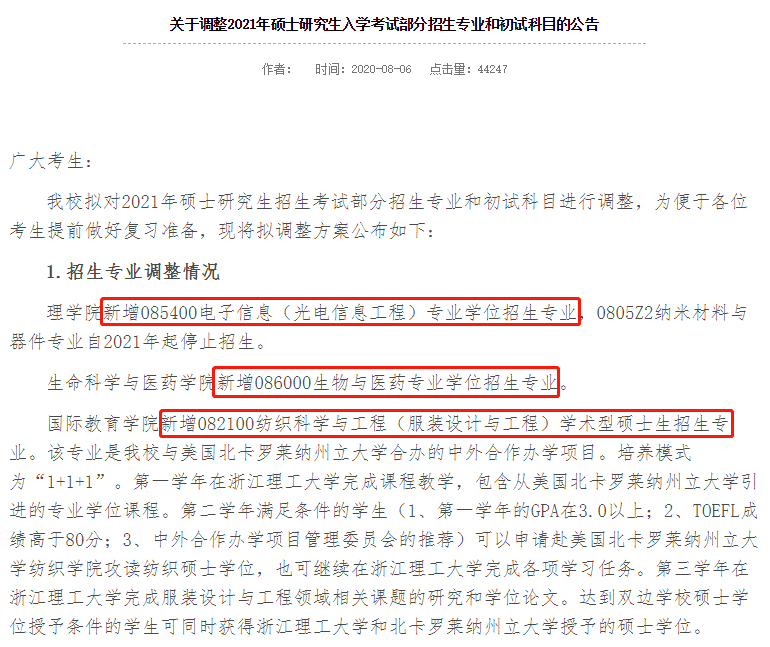 关于调整2021年硕士研究生入学考试部分招生专业和初试科目的公告

作者： 时间：2020-08-06 点击量：44247

广大考生：

我校拟对2021年硕士研究生招生考试部分招生专业和初试科目进行调整，为便于各位考生提前做好复习准备，现将拟调整方案公布如下：

1. 招生专业调整情况

理学院新增085400电子信息（光电信息工程）专业学位招生专业，0805Z2纳米材料与器件专业自2021年起停止招生。

生命科学与医药学院新增086000生物与医药专业学位招生专业。

国际教育学院新增082100纺织科学与工程（服装设计与工程）学术型硕士生招生专业。该专业是我校与美国北卡罗莱纳州立大学合办的中外合作办学项目。培养模式为“1+1+1”。第一学年在浙江理工大学完成课程教学，包含从美国北卡罗莱纳州立大学引进的专业学位课程。第二学年满足条件的学生（1、第一学年的GPA在3.0以上；2、TOEFL成绩高于80分；3、中外合作办学项目管理委员会的推荐）可以申请赴美国北卡罗莱纳州立大学纺织学院攻读纺织硕士学位，也可继续在浙江理工大学完成各项学习任务。第三学年在浙江理工大学完成服装设计与工程领域相关课题的研究和学位论文。达到双边学校硕士学位授予条件的学生可同时获得浙江理工大学和北卡罗莱纳州立大学授予的硕士学位。